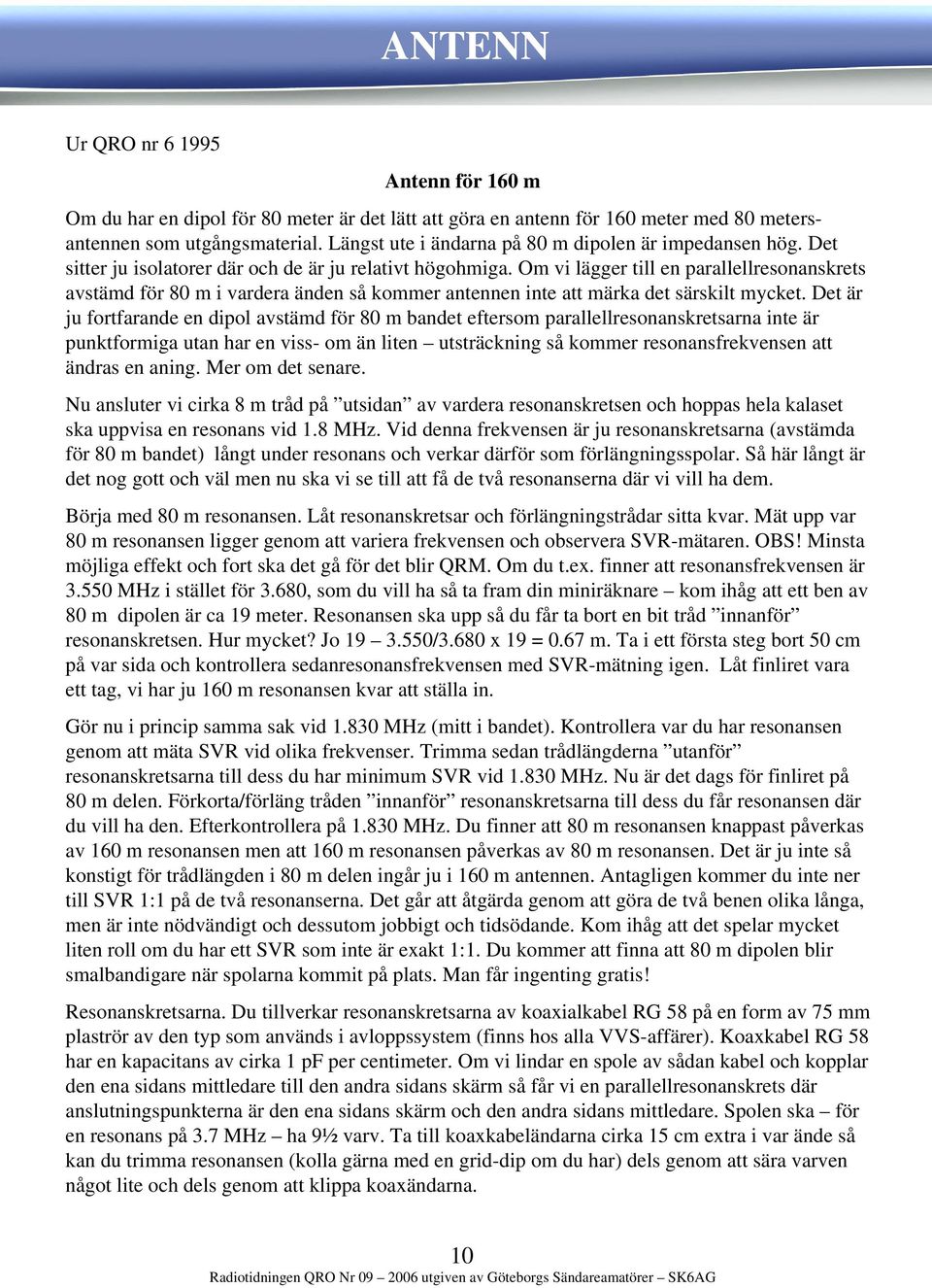 ANTENN

Ur QRO nr 6 1995

Antenn för 160 m

Om du har en dipol för 80 meter är det lätt att göra en antenn för 160 meter med 80 metersantennen som utgångsmaterial. Längst ute i ändarna på 80 m dipolen är impedansen hög. Det sitter ju isolatorer där och de är ju relativt högohmiga. Om vi lägger till en parallellresonanskrets avstämd för 80 m i vardera änden så kommer antennen inte att märka det särskilt mycket. Det är ju fortfarande en dipol avstämd för 80 m bandet eftersom parallellresonanskretsarna inte är punktformiga utan har en viss- om än liten – utsträckning så kommer resonansfrekvensen att ändras en aning. Mer om det senare.

Nu ansluter vi cirka 8 m tråd på ”utsidan” av vardera resonanskretsen och hoppas hela kalaset ska uppvisa en resonans vid 1.8 MHz. Vid denna frekvensen är ju resonanskretsarna (avstämda för 80 m bandet) långt under resonans och verkar därför som förlängningsspolar. Så här långt är det nog gott och väl men nu ska vi se till att få de två resonanserna där vi vill ha dem.

Börja med 80 m resonansen. Låt resonanskretsar och förlängningstrådar sitta kvar. Mät upp var 80 m resonansen ligger genom att variera frekvensen och observera SVR-mätaren. OBS! Minsta möjliga effekt och fort ska det gå för det blir QRM. Om du t.ex. finner att resonansfrekvensen är 3.550 MHz i stället för 3.680, som du vill ha så ta fram din miniräknare – kom ihåg att ett ben av 80 m dipolen är ca 19 meter. Resonansen ska upp så du får ta bort en bit tråd ”innanför” resonanskretsen. Hur mycket? Jo 19 – 3.550/3.680 x 19 = 0.67 m. Ta i ett första steg bort 50 cm på var sida och kontrollera sedanresonansfrekvensen med SVR-mätning igen. Låt finliret vara ett tag, vi har ju 160 m resonansen kvar att ställa in.

Gör nu i princip samma sak vid 1.830 MHz (mitt i bandet). Kontrollera var du har resonansen genom att mäta SVR vid olika frekvenser. Trimma sedan trådlängderna ”utanför” resonanskretsarna till dess du har minimum SVR vid 1.830 MHz. Nu är det dags för finliret på 80 m delen. Förkorta/förläng tråden ”innanför” resonanskretsarna till dess du får resonansen där du vill ha den. Efterkontrollera på 1.830 MHz. Du finner att 80 m resonansen knappast påverkas av 160 m resonansen men att 160 m resonansen påverkas av 80 m resonansen. Det är ju inte så konstigt för trådlängden i 80 m delen ingår ju i 160 m antennen. Antagligen kommer du inte ner till SVR 1:1 på de två resonanserna. Det går att åtgärda genom att göra de två benen olika långa, men är inte nödvändigt och dessutom jobbigt och tidsödande. Kom ihåg att det spelar mycket liten roll om du har ett SVR som inte är exakt 1:1. Du kommer att finna att 80 m dipolen blir smalbandigare när spolarna kommit på plats. Man får ingenting gratis!

Resonanskretsarna. Du tillverkar resonanskretsarna av koaxialkabel RG 58 på en form av 75 mm plaströr av den typ som används i avloppssystem (finns hos alla VVS-affärer). Koaxkabel RG 58 har en kapacitans av cirka 1 pF per centimeter. Om vi lindar en spole av sådan kabel och kopplar den ena sidans mittledare till den andra sidans skärm så får vi en parallellresonanskrets där anslutningspunkterna är den ena sidans skärm och den andra sidans mittledare. Spolen ska – för en resonans på 3.7 MHz – ha 9½ varv. Ta till koaxkabeländarna cirka 15 cm extra i var ände så kan du trimma resonansen (kolla gärna med en grid-dip om du har) dels genom att sära varven något lite och dels genom att klippa koaxändarna.

10

Radiotidningen QRO Nr 09 – 2006 utgiven av Göteborgs Sändareamatörer – SK6AG